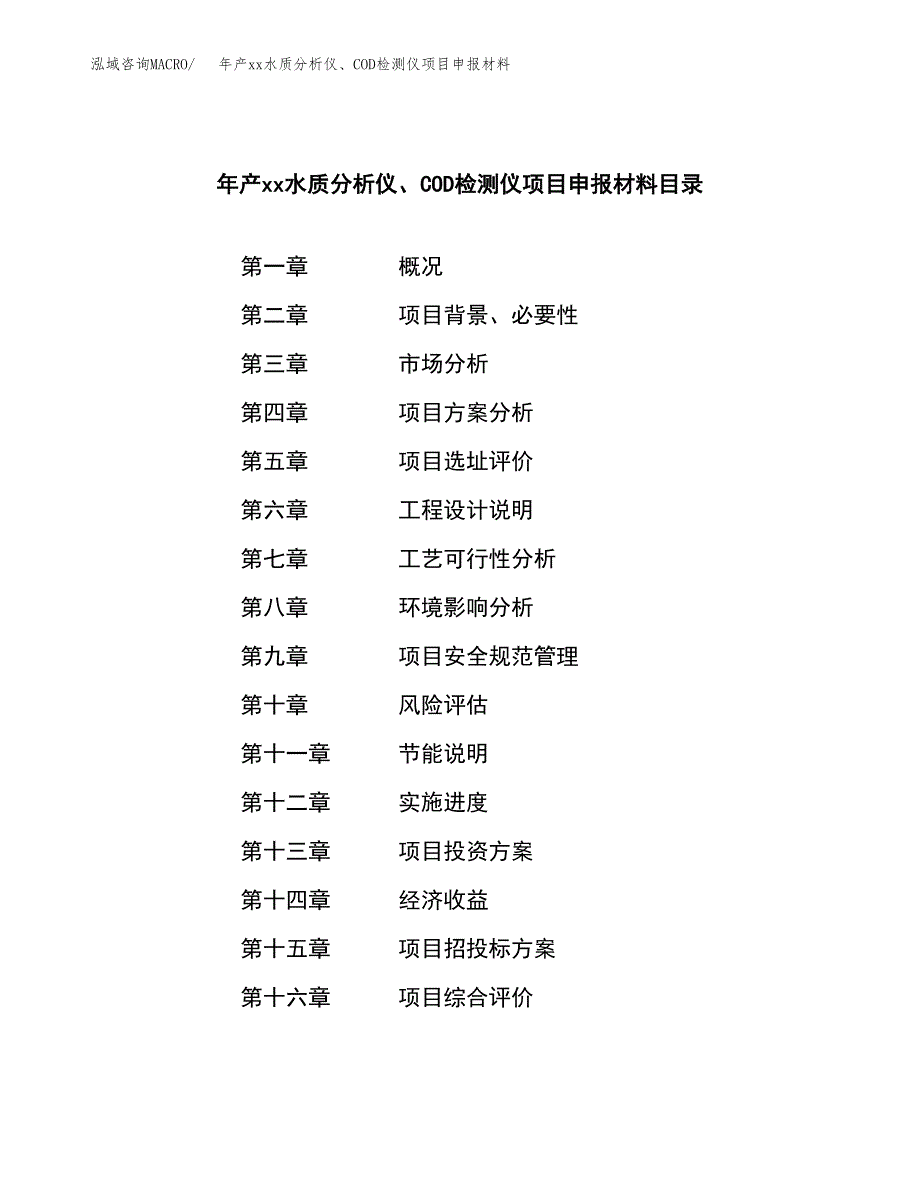 泓域咨询MACRO/ 年产xx水质分析仪、COD检测仪项目申报材料

年产xx水质分析仪、COD检测仪项目申报材料目录

第一章 概况
第二章 项目背景、必要性
第三章 市场分析
第四章 项目方案分析
第五章 项目选址评价
第六章 工程设计说明
第七章 工艺可行性分析
第八章 环境影响分析
第九章 项目安全规范管理
第十章 风险评估
第十一章 节能说明
第十二章 实施进度
第十三章 项目投资方案
第十四章 经济收益
第十五章 项目招投标方案
第十六章 项目综合评价